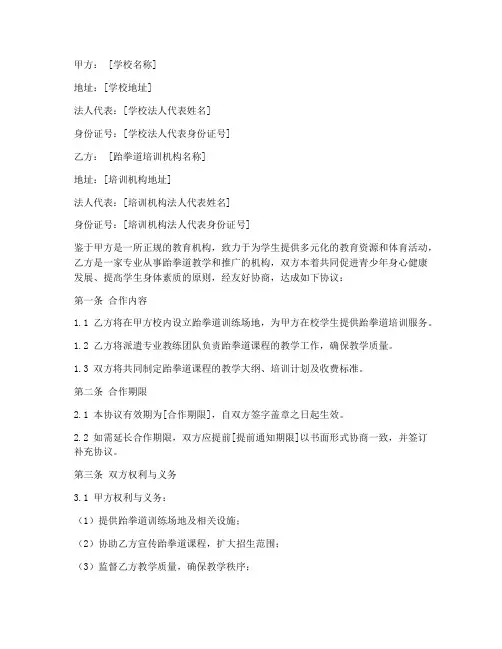 甲方：［学校名称］

地址：[学校地址]

法人代表：[学校法人代表姓名]

身份证号：[学校法人代表身份证号]

乙方：［跆拳道培训机构名称］

地址：[培训机构地址]

法人代表：[培训机构法人代表姓名]

身份证号：[培训机构法人代表身份证号]

鉴于甲方是一所正规的教育机构，致力于为学生提供多元化的教育资源和体育活动，乙方是一家专业从事跆拳道教学和推广的机构，双方本着共同促进青少年身心健康发展、提高学生身体素质的原则，经友好协商，达成如下协议：

第一条 合作内容

1.1 乙方将在甲方校内设立跆拳道训练场地，为甲方在校学生提供跆拳道培训服务。

1.2 乙方将派遣专业教练团队负责跆拳道课程的教学工作，确保教学质量。

1.3 双方将共同制定跆拳道课程的教学大纲、培训计划及收费标准。

第二条 合作期限

2.1 本协议有效期为[合作期限]，自双方签字盖章之日起生效。

2.2 如需延长合作期限，双方应提前[提前通知期限]以书面形式协商一致，并签订补充协议。

第三条 双方权利与义务

3.1 甲方权利与义务：

（1）提供跆拳道训练场地及相关设施；

（2）协助乙方宣传跆拳道课程，扩大招生范围；

（3）监督乙方教学质量，确保教学秩序；